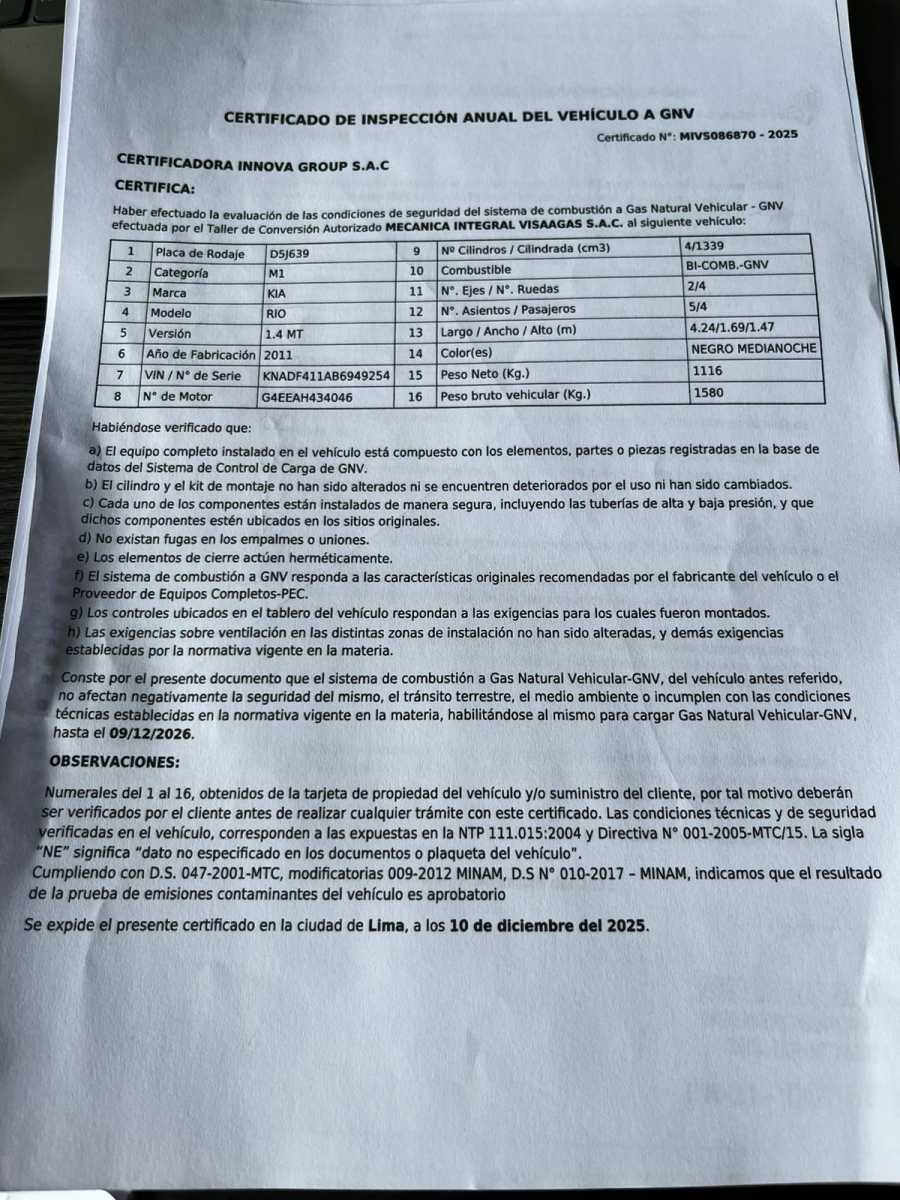 CERTIFICADO DE INSPECCIÓN ANUAL DEL VEHÍCULO A GNV

Certificado N°: MIVS086870 - 2025

CERTIFICADORA INNOVA GROUP S.A.C

CERTIFICA:

Haber efectuado la evaluación de las condiciones de seguridad del sistema de combustión a Gas Natural Vehicular - GNV efectuada por el Taller de Conversión Autorizado MECANICA INTEGRAL VISAAGAS S.A.C. al siguiente vehículo:

| 1 | Placa de Rodaje | D5J639 | 9 | Nº Cilindros / Cilindrada (cm3) | 4/1339 |
|---|---|---|---|---|---|
| 2 | Categoría | M1 | 10 | Combustible | BI-COMB.-GNV |
| 3 | Marca | KIA | 11 | N°. Ejes / N°. Ruedas | 2/4 |
| 4 | Modelo | RIO | 12 | N°. Asientos / Pasajeros | 5/4 |
| 5 | Versión | 1.4 MT | 13 | Largo / Ancho / Alto (m) | 4.24/1.69/1.47 |
| 6 | Año de Fabricación | 2011 | 14 | Color(es) | NEGRO MEDIANOCHE |
| 7 | VIN / N° de Serie | KNADF411AB6949254 | 15 | Peso Neto (Kg.) | 1116 |
| 8 | N° de Motor | G4EEAH434046 | 16 | Peso bruto vehicular (Kg.) | 1580 |

Habiéndose verificado que:

a) El equipo completo instalado en el vehículo está compuesto con los elementos, partes o piezas registradas en la base de datos del Sistema de Control de Carga de GNV.
b) El cilindro y el kit de montaje no han sido alterados ni se encuentren deteriorados por el uso ni han sido cambiados.
c) Cada uno de los componentes están instalados de manera segura, incluyendo las tuberías de alta y baja presión, y que dichos componentes estén ubicados en los sitios originales.
d) No existan fugas en los empalmes o uniones.
e) Los elementos de cierre actúen herméticamente.
f) El sistema de combustión a GNV responda a las características originales recomendadas por el fabricante del vehículo o el Proveedor de Equipos Completos-PEC.
g) Los controles ubicados en el tablero del vehículo respondan a las exigencias para los cuales fueron montados.
h) Las exigencias sobre ventilación en las distintas zonas de instalación no han sido alteradas, y demás exigencias establecidas por la normativa vigente en la materia.

Conste por el presente documento que el sistema de combustión a Gas Natural Vehicular-GNV, del vehículo antes referido, no afectan negativamente la seguridad del mismo, el tránsito terrestre, el medio ambiente o incumplen con las condiciones técnicas establecidas en la normativa vigente en la materia, habilitándose al mismo para cargar Gas Natural Vehicular-GNV, hasta el 09/12/2026.

OBSERVACIONES:

Numerales del 1 al 16, obtenidos de la tarjeta de propiedad del vehículo y/o suministro del cliente, por tal motivo deberán ser verificados por el cliente antes de realizar cualquier trámite con este certificado. Las condiciones técnicas y de seguridad verificadas en el vehículo, corresponden a las expuestas en la NTP 111.015:2004 y Directiva N° 001-2005-MTC/15. La sigla "NE" significa "dato no especificado en los documentos o plaqueta del vehículo".
Cumpliendo con D.S. 047-2001-MTC, modificatorias 009-2012 MINAM, D.S N° 010-2017 – MINAM, indicamos que el resultado de la prueba de emisiones contaminantes del vehículo es aprobatorio

Se expide el presente certificado en la ciudad de Lima, a los 10 de diciembre del 2025.